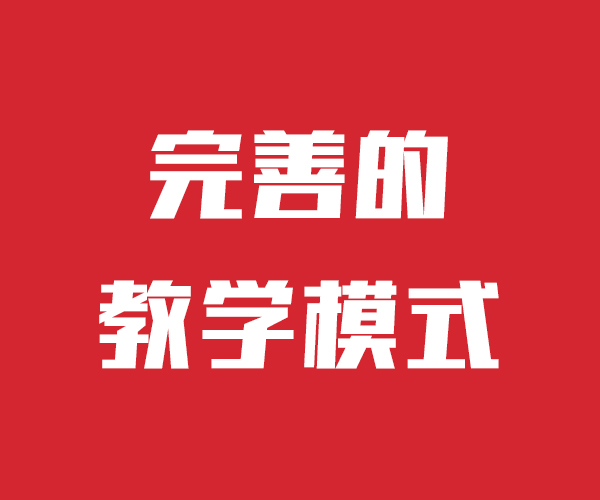 完善的
教学模式